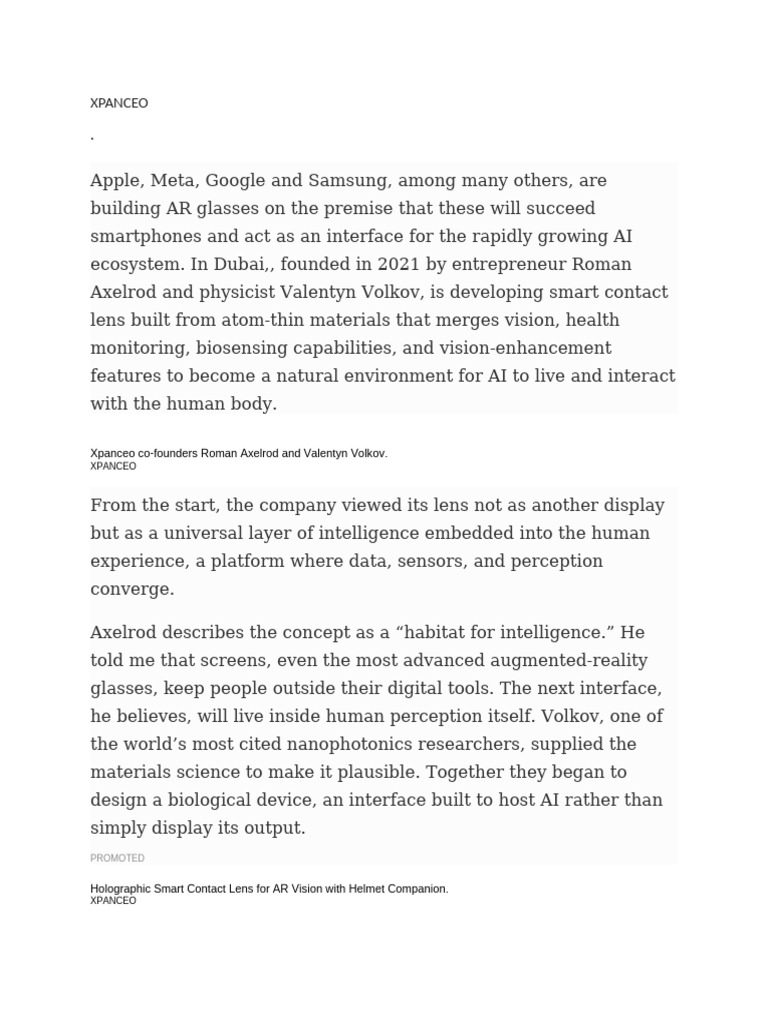 XPANCEO

.

Apple, Meta, Google and Samsung, among many others, are building AR glasses on the premise that these will succeed smartphones and act as an interface for the rapidly growing AI ecosystem. In Dubai,, founded in 2021 by entrepreneur Roman Axelrod and physicist Valentyn Volkov, is developing smart contact lens built from atom-thin materials that merges vision, health monitoring, biosensing capabilities, and vision-enhancement features to become a natural environment for AI to live and interact with the human body.

Xpanceo co-founders Roman Axelrod and Valentyn Volkov.
XPANCEO

From the start, the company viewed its lens not as another display but as a universal layer of intelligence embedded into the human experience, a platform where data, sensors, and perception converge.

Axelrod describes the concept as a "habitat for intelligence." He told me that screens, even the most advanced augmented-reality glasses, keep people outside their digital tools. The next interface, he believes, will live inside human perception itself. Volkov, one of the world's most cited nanophotonics researchers, supplied the materials science to make it plausible. Together they began to design a biological device, an interface built to host AI rather than simply display its output.

PROMOTED

Holographic Smart Contact Lens for AR Vision with Helmet Companion.
XPANCEO